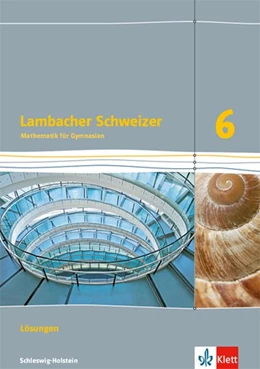 Lambacher Schweizer
Mathematik für Gymnasien

6

Lösungen

Schleswig-Holstein

Klett